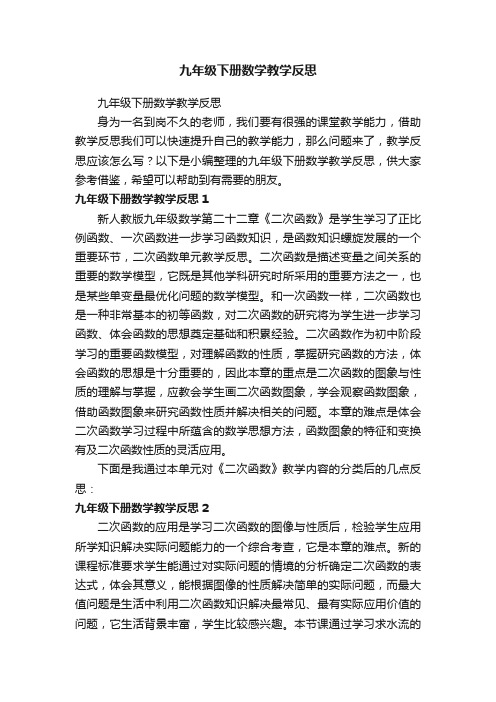 九年级下册数学教学反思

九年级下册数学教学反思

身为一名到岗不久的老师，我们要有很强的课堂教学能力，借助教学反思我们可以快速提升自己的教学能力，那么问题来了，教学反思应该怎么写？以下是小编整理的九年级下册数学教学反思，供大家参考借鉴，希望可以帮助到有需要的朋友。

九年级下册数学教学反思 1

新人教版九年级数学第二十二章《二次函数》是学生学习了正比例函数、一次函数进一步学习函数知识，是函数知识螺旋发展的一个重要环节，二次函数单元教学反思。二次函数是描述变量之间关系的重要的数学模型，它既是其他学科研究时所采用的重要方法之一，也是某些单变量最优化问题的数学模型。和一次函数一样，二次函数也是一种非常基本的初等函数，对二次函数的研究将为学生进一步学习函数、体会函数的思想奠定基础和积累经验。二次函数作为初中阶段学习的重要函数模型，对理解函数的性质，掌握研究函数的方法，体会函数的思想是十分重要的，因此本章的重点是二次函数的图象与性质的理解与掌握，应教会学生画二次函数图象，学会观察函数图象，借助函数图象来研究函数性质并解决相关的问题。本章的难点是体会二次函数学习过程中所蕴含的数学思想方法，函数图象的特征和变换有及二次函数性质的灵活应用。

下面是我通过本单元对《二次函数》教学内容的分类后的几点反思：

九年级下册数学教学反思 2

二次函数的应用是学习二次函数的图像与性质后，检验学生应用所学知识解决实际问题能力的一个综合考查，它是本章的难点。新的课程标准要求学生能通过对实际问题的情境的分析确定二次函数的表达式，体会其意义，能根据图像的性质解决简单的实际问题，而最大值问题是生活中利用二次函数知识解决最常见、最有实际应用价值的问题，它生活背景丰富，学生比较感兴趣。本节课通过学习求水流的